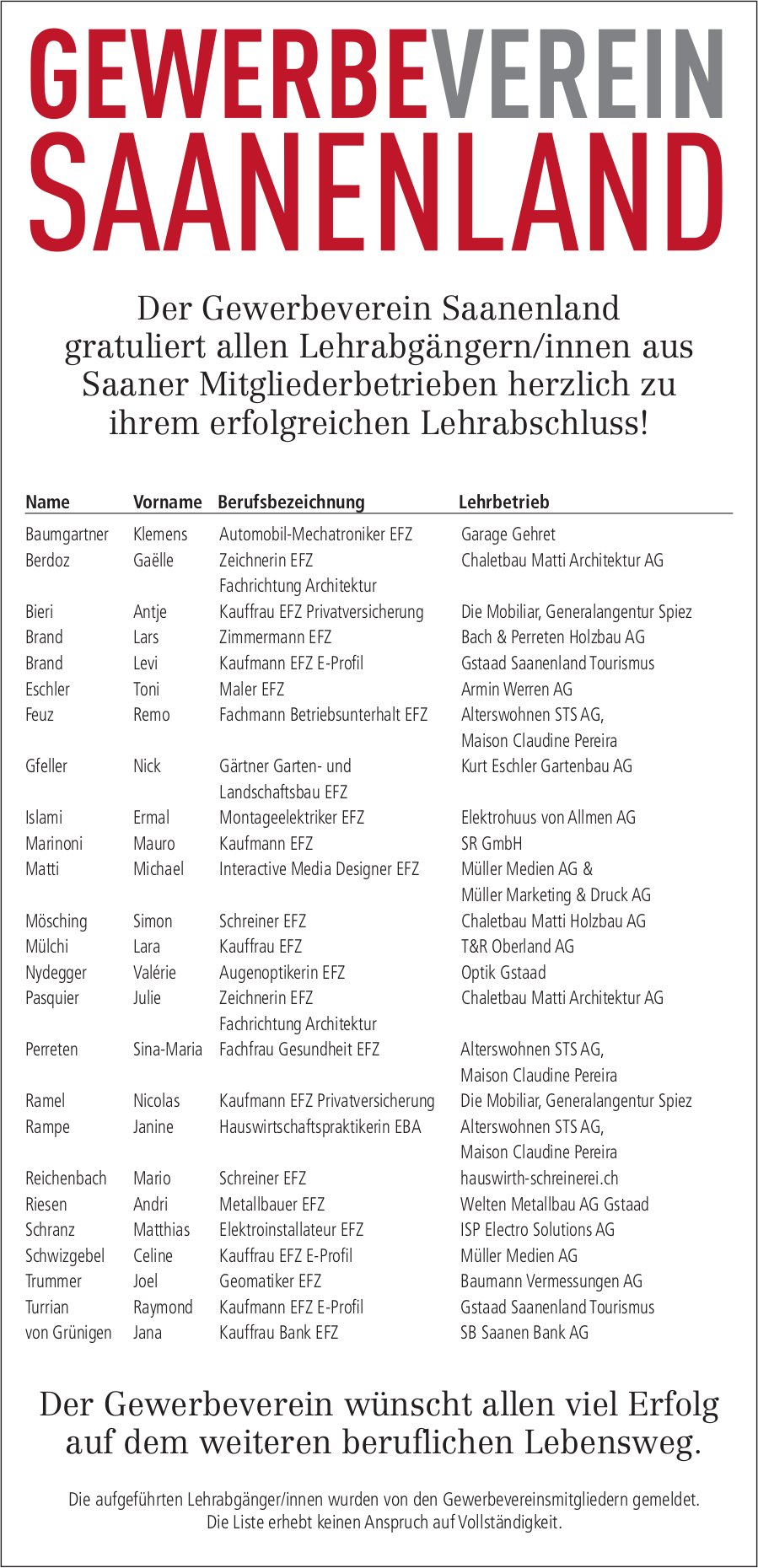 GEWERBEVEREIN SAANENLAND

Der Gewerbeverein Saanenland gratuliert allen Lehrabgängern/innen aus Saaner Mitgliederbetrieben herzlich zu ihrem erfolgreichen Lehrabschluss!

| Name | Vorname | Berufsbezeichnung | Lehrbetrieb |
|---|---|---|---|
| Baumgartner | Klemens | Automobil-Mechatroniker EFZ | Garage Gehret |
| Berdoz | Gaëlle | Zeichnerin EFZ Fachrichtung Architektur | Chaletbau Matti Architektur AG |
| Bieri | Antje | Kauffrau EFZ Privatversicherung | Die Mobiliar, Generalangentur Spiez |
| Brand | Lars | Zimmermann EFZ | Bach & Perreten Holzbau AG |
| Brand | Levi | Kaufmann EFZ E-Profil | Gstaad Saanenland Tourismus |
| Eschler | Toni | Maler EFZ | Armin Werren AG |
| Feuz | Remo | Fachmann Betriebsunterhalt EFZ | Alterswohnen STS AG, Maison Claudine Pereira |
| Gfeller | Nick | Gärtner Garten- und Landschaftsbau EFZ | Kurt Eschler Gartenbau AG |
| Islami | Ermal | Montageelektriker EFZ | Elektrohuus von Allmen AG |
| Marinoni | Mauro | Kaufmann EFZ | SR GmbH |
| Matti | Michael | Interactive Media Designer EFZ | Müller Medien AG & Müller Marketing & Druck AG |
| Mösching | Simon | Schreiner EFZ | Chaletbau Matti Holzbau AG |
| Mülchi | Lara | Kauffrau EFZ | T&R Oberland AG |
| Nydegger | Valérie | Augenoptikerin EFZ | Optik Gstaad |
| Pasquier | Julie | Zeichnerin EFZ Fachrichtung Architektur | Chaletbau Matti Architektur AG |
| Perreten | Sina-Maria | Fachfrau Gesundheit EFZ | Alterswohnen STS AG, Maison Claudine Pereira |
| Ramel | Nicolas | Kaufmann EFZ Privatversicherung | Die Mobiliar, Generalangentur Spiez |
| Rampe | Janine | Hauswirtschaftspraktikerin EBA | Alterswohnen STS AG, Maison Claudine Pereira |
| Reichenbach | Mario | Schreiner EFZ | hauswirth-schreinerei.ch |
| Riesen | Andri | Metallbauer EFZ | Welten Metallbau AG Gstaad |
| Schranz | Matthias | Elektroinstallateur EFZ | ISP Electro Solutions AG |
| Schwizgebel | Celine | Kauffrau EFZ E-Profil | Müller Medien AG |
| Trummer | Joel | Geomatiker EFZ | Baumann Vermessungen AG |
| Turrian | Raymond | Kaufmann EFZ E-Profil | Gstaad Saanenland Tourismus |
| von Grünigen | Jana | Kauffrau Bank EFZ | SB Saanen Bank AG |

Der Gewerbeverein wünscht allen viel Erfolg auf dem weiteren beruflichen Lebensweg.

Die aufgeführten Lehrabgänger/innen wurden von den Gewerbevereinsmitgliedern gemeldet. Die Liste erhebt keinen Anspruch auf Vollständigkeit.